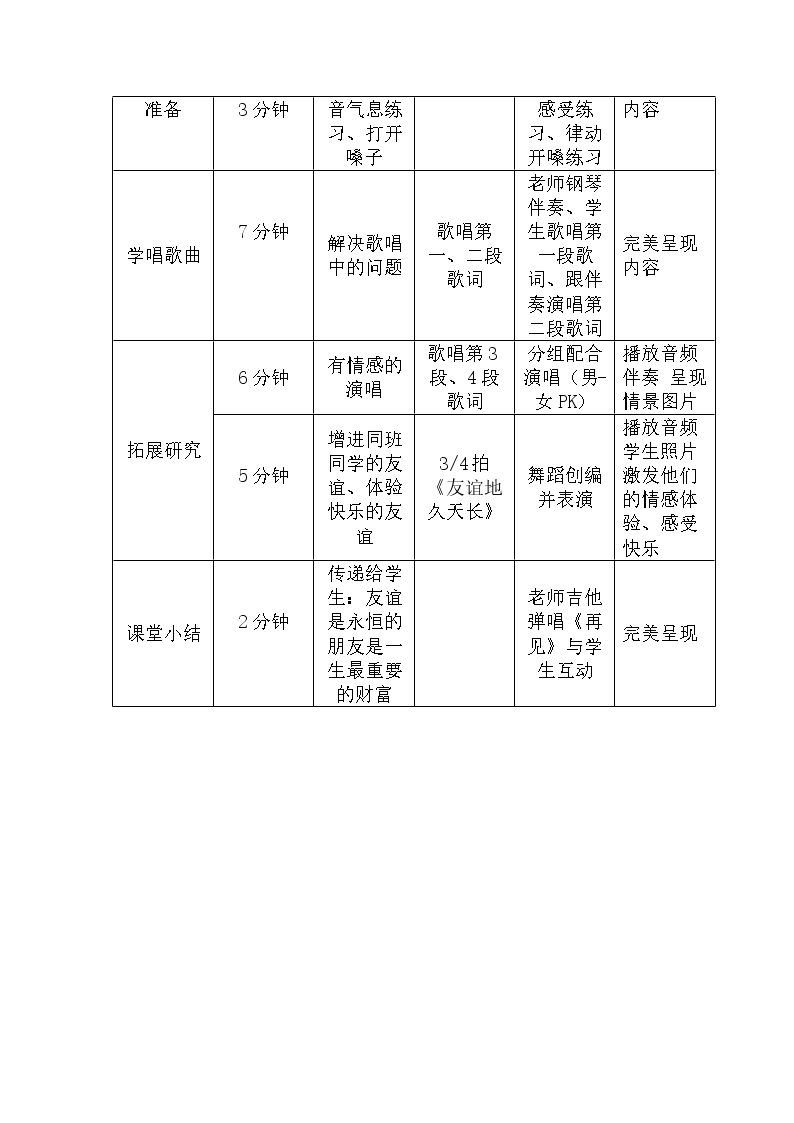 | 准备 | 3分钟 | 音气息练习、打开嗓子 |  | 感受练习、律动开嗓练习 | 内容 |
|---|---|---|---|---|---|
| 学唱歌曲 | 7分钟 | 解决歌唱中的问题 | 歌唱第一、二段歌词 | 老师钢琴伴奏、学生歌唱第一段歌词、跟伴奏演唱第二段歌词 | 完美呈现内容 |
| 拓展研究 | 6分钟 | 有情感的演唱 | 歌唱第3段、4段歌词 | 分组配合演唱（男-女PK） | 播放音频伴奏 呈现情景图片 |
|  | 5分钟 | 增进同班同学的友谊、体验快乐的友谊 | 3/4拍《友谊地久天长》 | 舞蹈创编并表演 | 播放音频学生照片激发他们的情感体验、感受快乐 |
| 课堂小结 | 2分钟 | 传递给学生：友谊是永恒的朋友是一生最重要的财富 |  | 老师吉他弹唱《再见》与学生互动 | 完美呈现 |